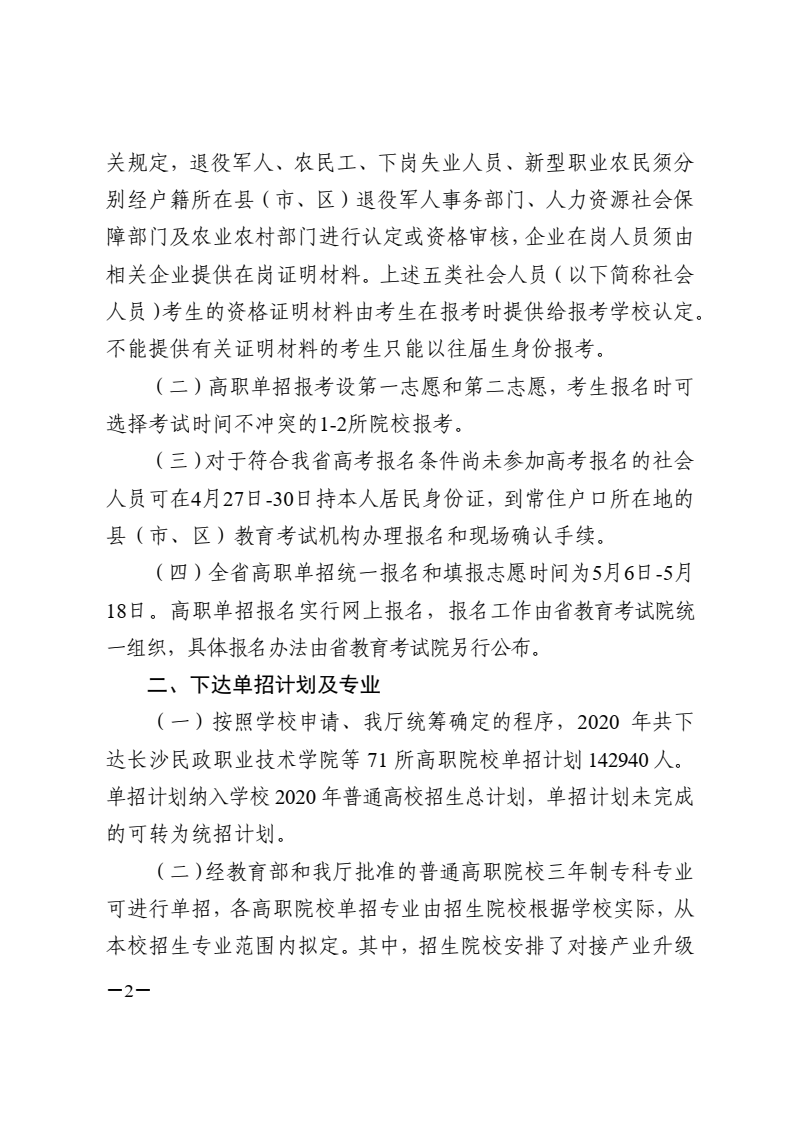 关规定，退役军人、农民工、下岗失业人员、新型职业农民须分别经户籍所在县（市、区）退役军人事务部门、人力资源社会保障部门及农业农村部门进行认定或资格审核，企业在岗人员须由相关企业提供在岗证明材料。上述五类社会人员（以下简称社会人员）考生的资格证明材料由考生在报考时提供给报考学校认定。不能提供有关证明材料的考生只能以往届生身份报考。

（二）高职单招报考设第一志愿和第二志愿，考生报名时可选择考试时间不冲突的1-2所院校报考。

（三）对于符合我省高考报名条件尚未参加高考报名的社会人员可在4月27日-30日持本人居民身份证，到常住户口所在地的县（市、区）教育考试机构办理报名和现场确认手续。

（四）全省高职单招统一报名和填报志愿时间为5月6日-5月18日。高职单招报名实行网上报名，报名工作由省教育考试院统一组织，具体报名办法由省教育考试院另行公布。

二、下达单招计划及专业

（一）按照学校申请、我厅统筹确定的程序，2020 年共下达长沙民政职业技术学院等 71 所高职院校单招计划 142940 人。单招计划纳入学校 2020 年普通高校招生总计划，单招计划未完成的可转为统招计划。

（二）经教育部和我厅批准的普通高职院校三年制专科专业可进行单招，各高职院校单招专业由招生院校根据学校实际，从本校招生专业范围内拟定。其中，招生院校安排了对接产业升级

—2—